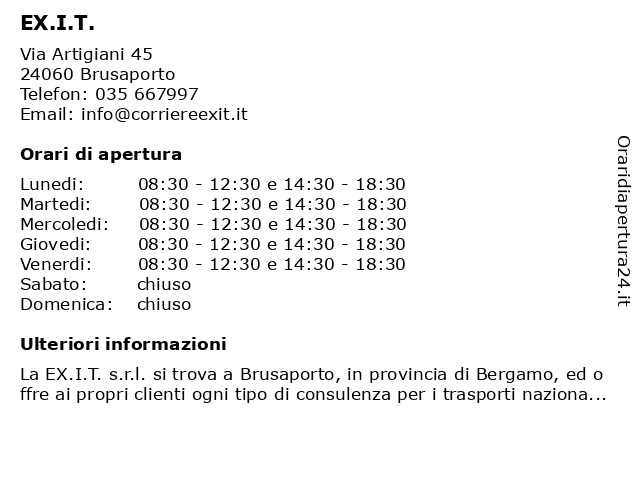 EX.I.T.

Via Artigiani 45
24060 Brusaporto
Telefon: 035 667997
Email: info@corriereexit.it

Orari di apertura

| | |
|---|---|
| Lunedi: | 08:30 - 12:30 e 14:30 - 18:30 |
| Martedi: | 08:30 - 12:30 e 14:30 - 18:30 |
| Mercoledi: | 08:30 - 12:30 e 14:30 - 18:30 |
| Giovedi: | 08:30 - 12:30 e 14:30 - 18:30 |
| Venerdi: | 08:30 - 12:30 e 14:30 - 18:30 |
| Sabato: | chiuso |
| Domenica: | chiuso |

Ulteriori informazioni

La EX.I.T. s.r.l. si trova a Brusaporto, in provincia di Bergamo, ed offre ai propri clienti ogni tipo di consulenza per i trasporti naziona...

Oraridiapertura24.it